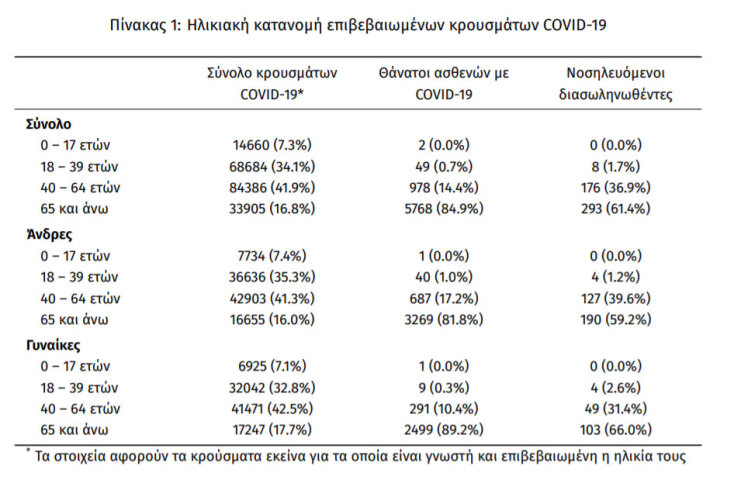 Πίνακας 1: Ηλικιακή κατανομή επιβεβαιωμένων κρουσμάτων COVID-19

| | Σύνολο κρουσμάτων COVID-19* | Θάνατοι ασθενών με COVID-19 | Νοσηλευόμενοι διασωληνωθέντες |
|---|---|---|---|
| **Σύνολο** | | | |
| 0 – 17 ετών | 14660 (7.3%) | 2 (0.0%) | 0 (0.0%) |
| 18 – 39 ετών | 68684 (34.1%) | 49 (0.7%) | 8 (1.7%) |
| 40 – 64 ετών | 84386 (41.9%) | 978 (14.4%) | 176 (36.9%) |
| 65 και άνω | 33905 (16.8%) | 5768 (84.9%) | 293 (61.4%) |
| **Άνδρες** | | | |
| 0 – 17 ετών | 7734 (7.4%) | 1 (0.0%) | 0 (0.0%) |
| 18 – 39 ετών | 36636 (35.3%) | 40 (1.0%) | 4 (1.2%) |
| 40 – 64 ετών | 42903 (41.3%) | 687 (17.2%) | 127 (39.6%) |
| 65 και άνω | 16655 (16.0%) | 3269 (81.8%) | 190 (59.2%) |
| **Γυναίκες** | | | |
| 0 – 17 ετών | 6925 (7.1%) | 1 (0.0%) | 0 (0.0%) |
| 18 – 39 ετών | 32042 (32.8%) | 9 (0.3%) | 4 (2.6%) |
| 40 – 64 ετών | 41471 (42.5%) | 291 (10.4%) | 49 (31.4%) |
| 65 και άνω | 17247 (17.7%) | 2499 (89.2%) | 103 (66.0%) |

* Τα στοιχεία αφορούν τα κρούσματα εκείνα για τα οποία είναι γνωστή και επιβεβαιωμένη η ηλικία τους